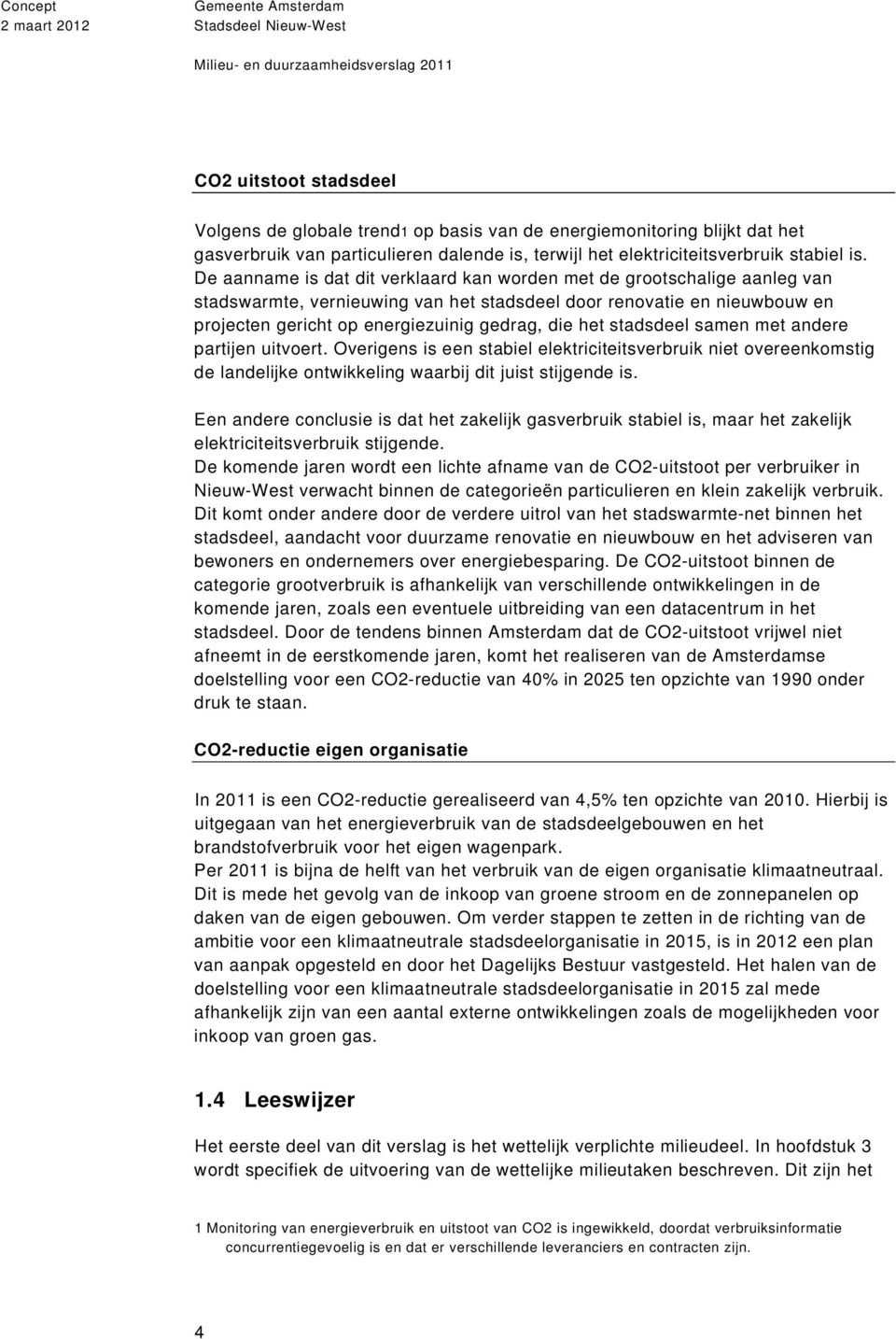 Concept
2 maart 2012

Gemeente Amsterdam
Stadsdeel Nieuw-West

Milieu- en duurzaamheidsverslag 2011

CO2 uitstoot stadsdeel

Volgens de globale trend1 op basis van de energiemonitoring blijkt dat het gasverbruik van particulieren dalende is, terwijl het elektriciteitsverbruik stabiel is. De aanname is dat dit verklaard kan worden met de grootschalige aanleg van stadswarmte, vernieuwing van het stadsdeel door renovatie en nieuwbouw en projecten gericht op energiezuinig gedrag, die het stadsdeel samen met andere partijen uitvoert. Overigens is een stabiel elektriciteitsverbruik niet overeenkomstig de landelijke ontwikkeling waarbij dit juist stijgende is.

Een andere conclusie is dat het zakelijk gasverbruik stabiel is, maar het zakelijk elektriciteitsverbruik stijgende.
De komende jaren wordt een lichte afname van de CO2-uitstoot per verbruiker in Nieuw-West verwacht binnen de categorieën particulieren en klein zakelijk verbruik. Dit komt onder andere door de verdere uitrol van het stadswarmte-net binnen het stadsdeel, aandacht voor duurzame renovatie en nieuwbouw en het adviseren van bewoners en ondernemers over energiebesparing. De CO2-uitstoot binnen de categorie grootverbruik is afhankelijk van verschillende ontwikkelingen in de komende jaren, zoals een eventuele uitbreiding van een datacentrum in het stadsdeel. Door de tendens binnen Amsterdam dat de CO2-uitstoot vrijwel niet afneemt in de eerstkomende jaren, komt het realiseren van de Amsterdamse doelstelling voor een CO2-reductie van 40% in 2025 ten opzichte van 1990 onder druk te staan.

CO2-reductie eigen organisatie

In 2011 is een CO2-reductie gerealiseerd van 4,5% ten opzichte van 2010. Hierbij is uitgegaan van het energieverbruik van de stadsdeelgebouwen en het brandstofverbruik voor het eigen wagenpark.
Per 2011 is bijna de helft van het verbruik van de eigen organisatie klimaatneutraal. Dit is mede het gevolg van de inkoop van groene stroom en de zonnepanelen op daken van de eigen gebouwen. Om verder stappen te zetten in de richting van de ambitie voor een klimaatneutrale stadsdeelorganisatie in 2015, is in 2012 een plan van aanpak opgesteld en door het Dagelijks Bestuur vastgesteld. Het halen van de doelstelling voor een klimaatneutrale stadsdeelorganisatie in 2015 zal mede afhankelijk zijn van een aantal externe ontwikkelingen zoals de mogelijkheden voor inkoop van groen gas.

1.4 Leeswijzer

Het eerste deel van dit verslag is het wettelijk verplichte milieudeel. In hoofdstuk 3 wordt specifiek de uitvoering van de wettelijke milieutaken beschreven. Dit zijn het

1 Monitoring van energieverbruik en uitstoot van CO2 is ingewikkeld, doordat verbruiksinformatie concurrentiegevoelig is en dat er verschillende leveranciers en contracten zijn.

4